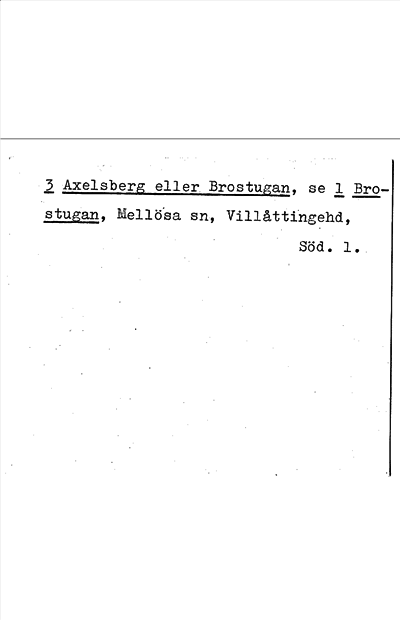 3 Axelsberg eller Brostugan, se 1 Brostugan, Mellösa sn, Villåttingehd,

Söd. 1.